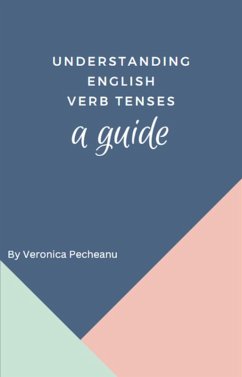 UNDERSTANDING
ENGLISH
VERB TENSES
a guide

By Veronica Pecheanu